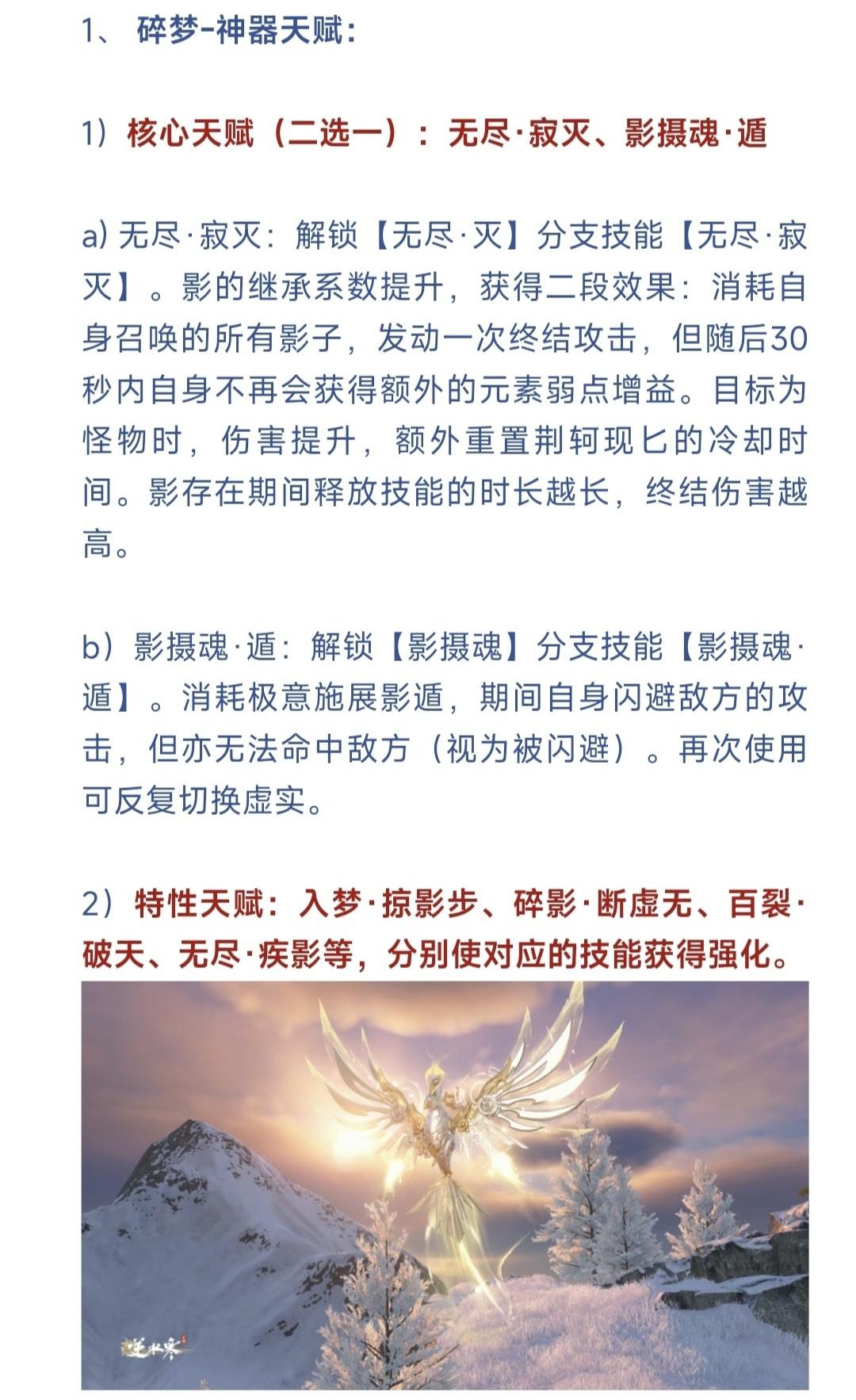 1、 碎梦-神器天赋：

1）核心天赋（二选一）：无尽·寂灭、影摄魂·遁

a) 无尽·寂灭：解锁【无尽·灭】分支技能【无尽·寂灭】。影的继承系数提升，获得二段效果：消耗自身召唤的所有影子，发动一次终结攻击，但随后30秒内自身不再会获得额外的元素弱点增益。目标为怪物时，伤害提升，额外重置荆轲现匕的冷却时间。影存在期间释放技能的时长越长，终结伤害越高。

b）影摄魂·遁：解锁【影摄魂】分支技能【影摄魂·遁】。消耗极意施展影遁，期间自身闪避敌方的攻击，但亦无法命中敌方（视为被闪避）。再次使用可反复切换虚实。

2）特性天赋：入梦·掠影步、碎影·断虚无、百裂·破天、无尽·疾影等，分别使对应的技能获得强化。

逆水寒